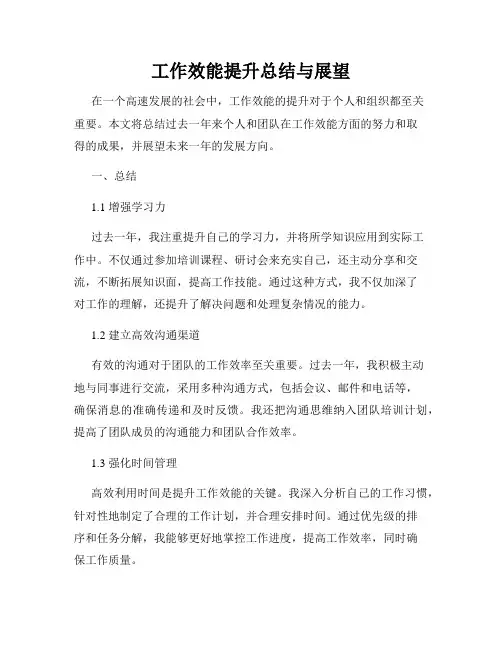 工作效能提升总结与展望

在一个高速发展的社会中，工作效能的提升对于个人和组织都至关重要。本文将总结过去一年来个人和团队在工作效能方面的努力和取得的成果，并展望未来一年的发展方向。

一、总结

1.1 增强学习力

过去一年，我注重提升自己的学习力，并将所学知识应用到实际工作中。不仅通过参加培训课程、研讨会来充实自己，还主动分享和交流，不断拓展知识面，提高工作技能。通过这种方式，我不仅加深了对工作的理解，还提升了解决问题和处理复杂情况的能力。

1.2 建立高效沟通渠道

有效的沟通对于团队的工作效率至关重要。过去一年，我积极主动地与同事进行交流，采用多种沟通方式，包括会议、邮件和电话等，确保消息的准确传递和及时反馈。我还把沟通思维纳入团队培训计划，提高了团队成员的沟通能力和团队合作效率。

1.3 强化时间管理

高效利用时间是提升工作效能的关键。我深入分析自己的工作习惯，针对性地制定了合理的工作计划，并合理安排时间。通过优先级的排序和任务分解，我能够更好地掌控工作进度，提高工作效率，同时确保工作质量。